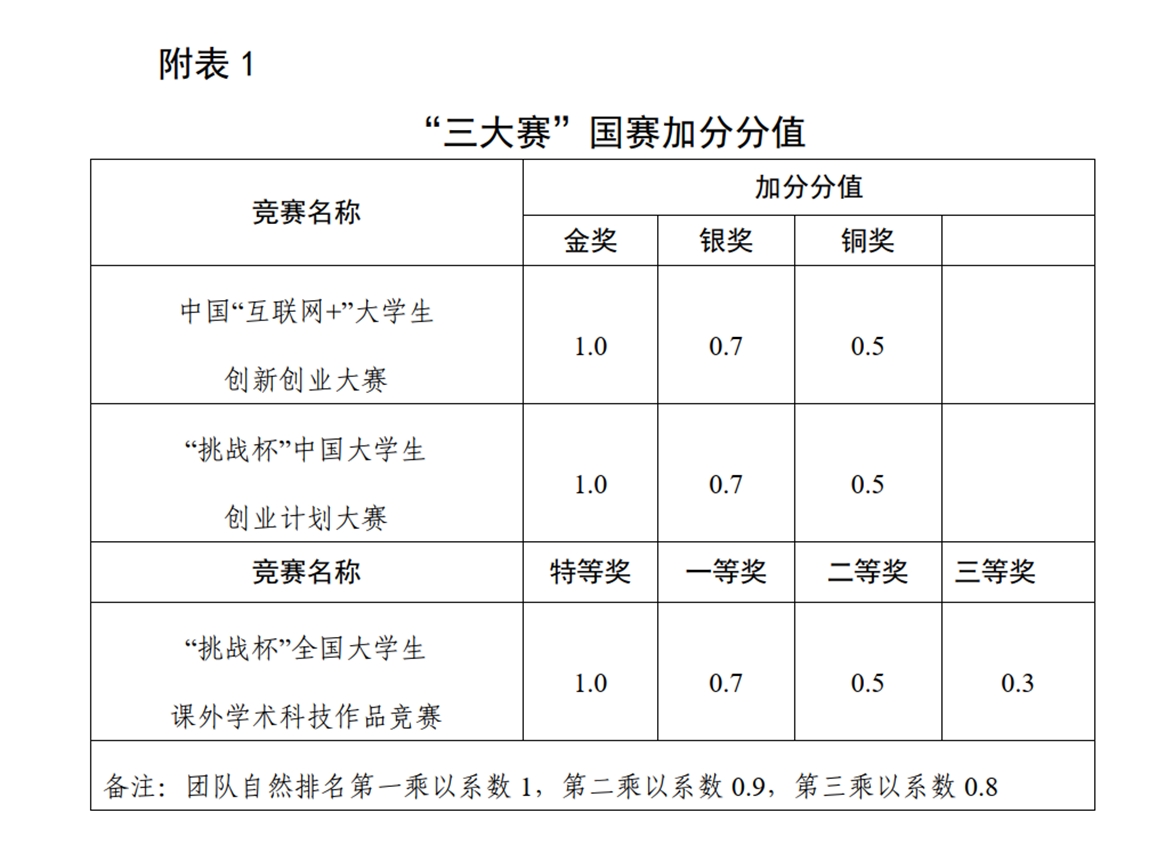 附表 1

“三大赛”国赛加分分值

| 竞赛名称 | 加分分值 | | | |
|---|---|---|---|---|
| | 金奖 | 银奖 | 铜奖 | |
| 中国“互联网+”大学生创新创业大赛 | 1.0 | 0.7 | 0.5 | |
| “挑战杯”中国大学生创业计划大赛 | 1.0 | 0.7 | 0.5 | |
| 竞赛名称 | 特等奖 | 一等奖 | 二等奖 | 三等奖 |
| “挑战杯”全国大学生课外学术科技作品竞赛 | 1.0 | 0.7 | 0.5 | 0.3 |
| 备注：团队自然排名第一乘以系数 1，第二乘以系数 0.9，第三乘以系数 0.8 | | | | |